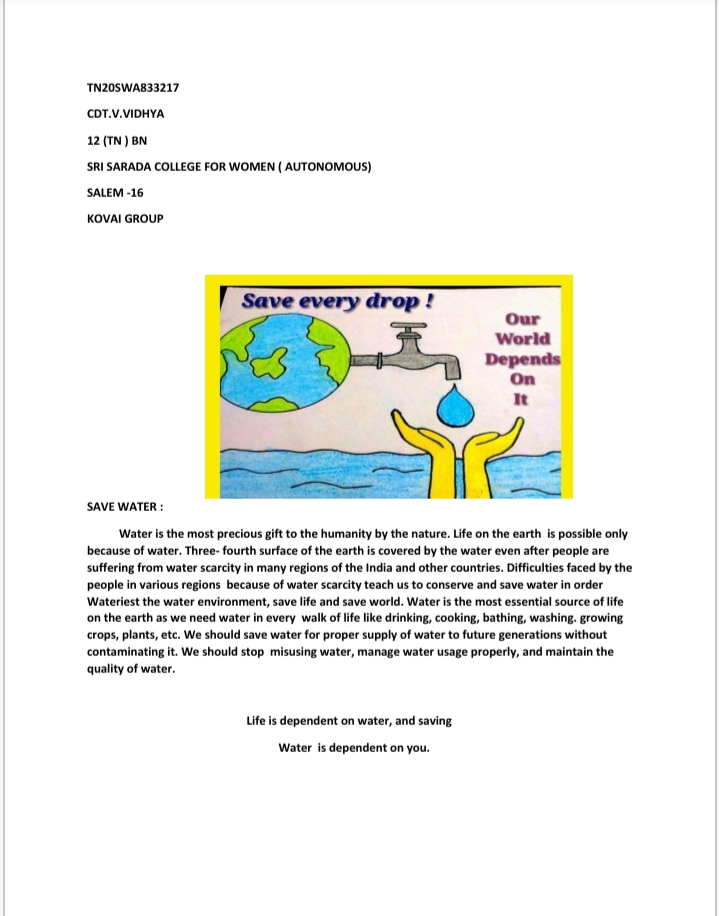 TN20SWA833217

CDT.V.VIDHYA

12 (TN ) BN

SRI SARADA COLLEGE FOR WOMEN ( AUTONOMOUS)

SALEM -16

KOVAI GROUP

Save every drop !

Our World Depends On It

SAVE WATER :

Water is the most precious gift to the humanity by the nature. Life on the earth is possible only because of water. Three- fourth surface of the earth is covered by the water even after people are suffering from water scarcity in many regions of the India and other countries. Difficulties faced by the people in various regions because of water scarcity teach us to conserve and save water in order Wateriest the water environment, save life and save world. Water is the most essential source of life on the earth as we need water in every walk of life like drinking, cooking, bathing, washing. growing crops, plants, etc. We should save water for proper supply of water to future generations without contaminating it. We should stop misusing water, manage water usage properly, and maintain the quality of water.

Life is dependent on water, and saving

Water is dependent on you.